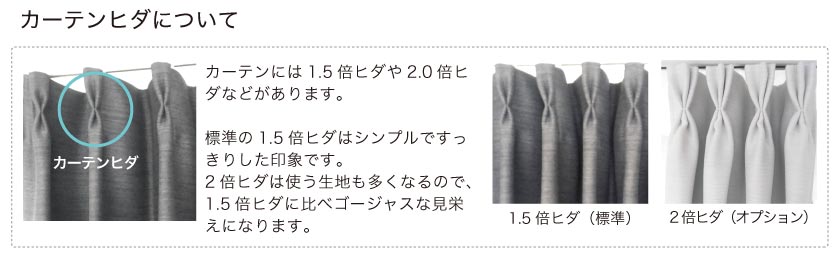 カーテンヒダについて

カーテンヒダ

カーテンには 1.5 倍ヒダや 2.0 倍ヒダなどがあります。

標準の 1.5 倍ヒダはシンプルですっきりした印象です。
2 倍ヒダは使う生地も多くなるので、1.5 倍ヒダに比べゴージャスな見栄えになります。

1.5 倍ヒダ（標準）

2 倍ヒダ（オプション）